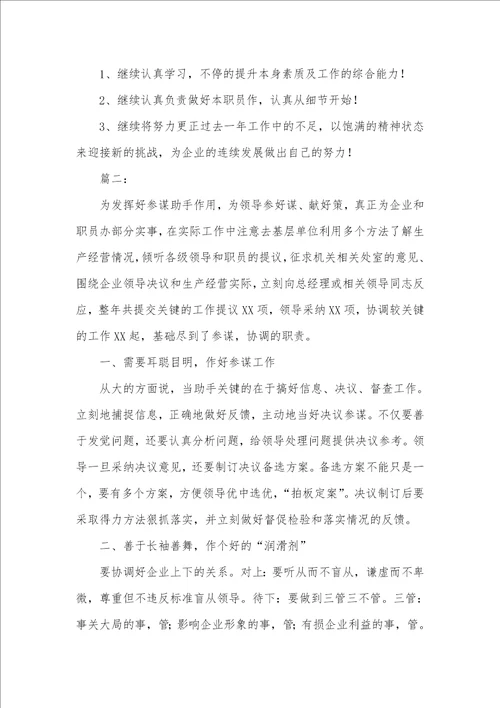 1、继续认真学习，不停的提升本身素质及工作的综合能力！

2、继续认真负责做好本职员作，认真从细节开始！

3、继续将努力更正过去一年工作中的不足，以饱满的精神状态来迎接新的挑战，为企业的连续发展做出自己的努力！

篇二：

为发挥好参谋助手作用，为领导参好谋、献好策，真正为企业和职员办部分实事，在实际工作中注意去基层单位利用多个方法了解生产经营情况，倾听各级领导和职员的提议，征求机关相关处室的意见、围绕企业领导决议和生产经营实际，立刻向总经理或相关领导同志反应，整年共提交关键的工作提议XX项，领导采纳XX项，协调较关键的工作XX起，基础尽到了参谋，协调的职责。

一、需要耳聪目明，作好参谋工作

从大的方面说，当助手关键的在于搞好信息、决议、督查工作。立刻地捕捉信息，正确地做好反馈，主动地当好决议参谋。不仅要善于发觉问题，还要认真分析问题，给领导处理问题提供决议参考。领导一旦采纳决议意见，还要制订决议备选方案。备选方案不能只是一个，要有多个方案，方便领导优中选优，“拍板定案”。决议制订后要采取得力方法狠抓落实，并立刻做好督促检验和落实情况的反馈。

二、善于长袖善舞，作个好的“润滑剂”

要协调好企业上下的关系。对上：要听从而不盲从，谦虚而不卑微，尊重但不违反标准盲从领导。待下：要做到三管三不管。三管：事关大局的事，管；影响企业形象的事，管；有损企业利益的事，管。